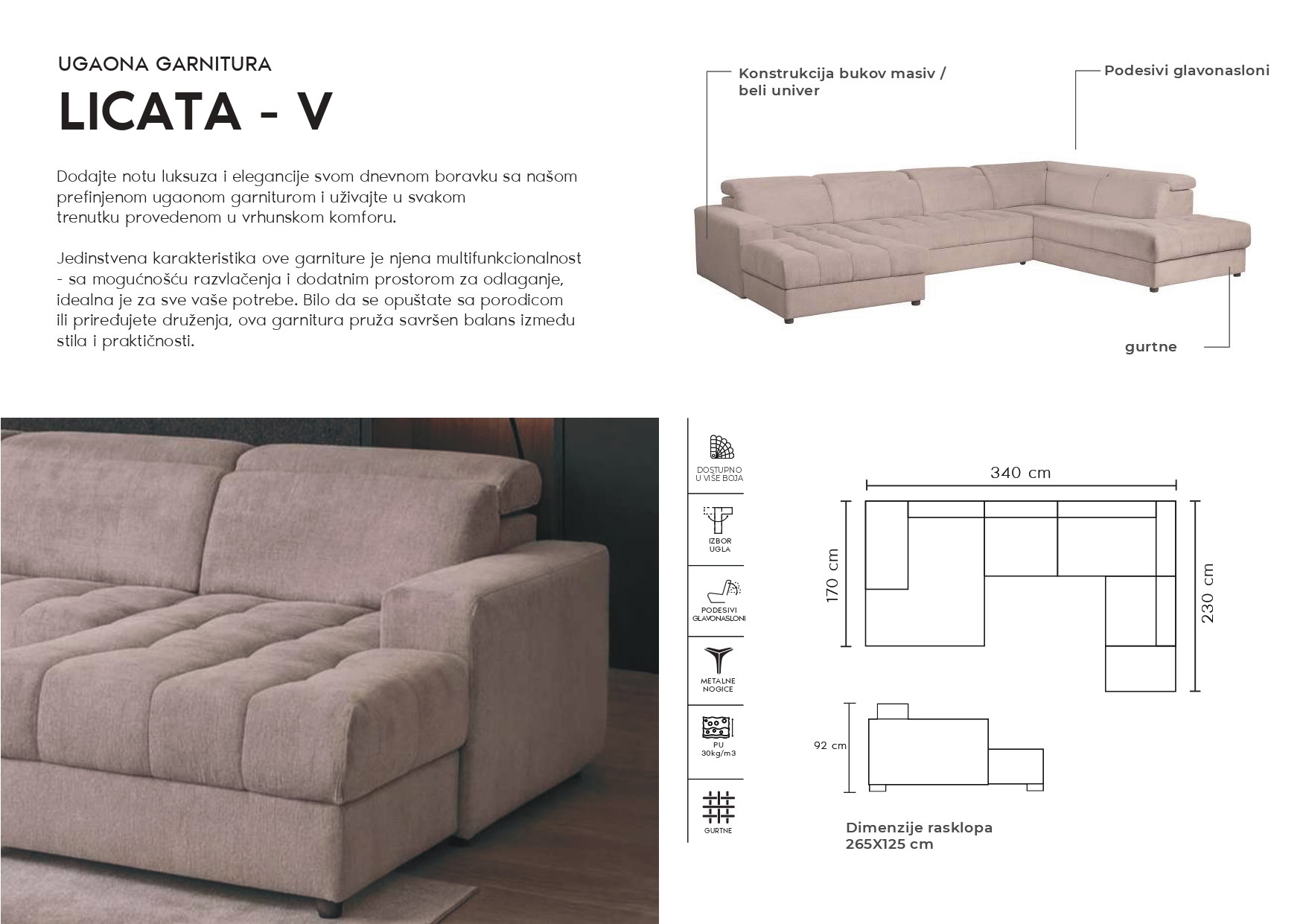 UGAONA GARNITURA
LICATA - V

Dodajte notu luksuza i elegancije svom dnevnom boravku sa našom prefinjenom ugaonom garniturom i uživajte u svakom trenutku provedenom u vrhunskom komforu.

Jedinstvena karakteristika ove garniture je njena multifunkcionalnost - sa mogućnošću razvlačenja i dodatnim prostorom za odlaganje, idealna je za sve vaše potrebe. Bilo da se opuštate sa porodicom ili priređujete druženja, ova garnitura pruža savršen balans između stila i praktičnosti.

Konstrukcija bukov masiv / beli univer
Podesivi glavonasloni
gurtne

DOSTUPNO U VIŠE BOJA
IZBOR UGLA
PODESIVI GLAVONASLONI
METALNE NOGICE
PU 30kg/m3
GURTNE

340 cm
170 cm
230 cm
92 cm

Dimenzije rasklopa 265X125 cm